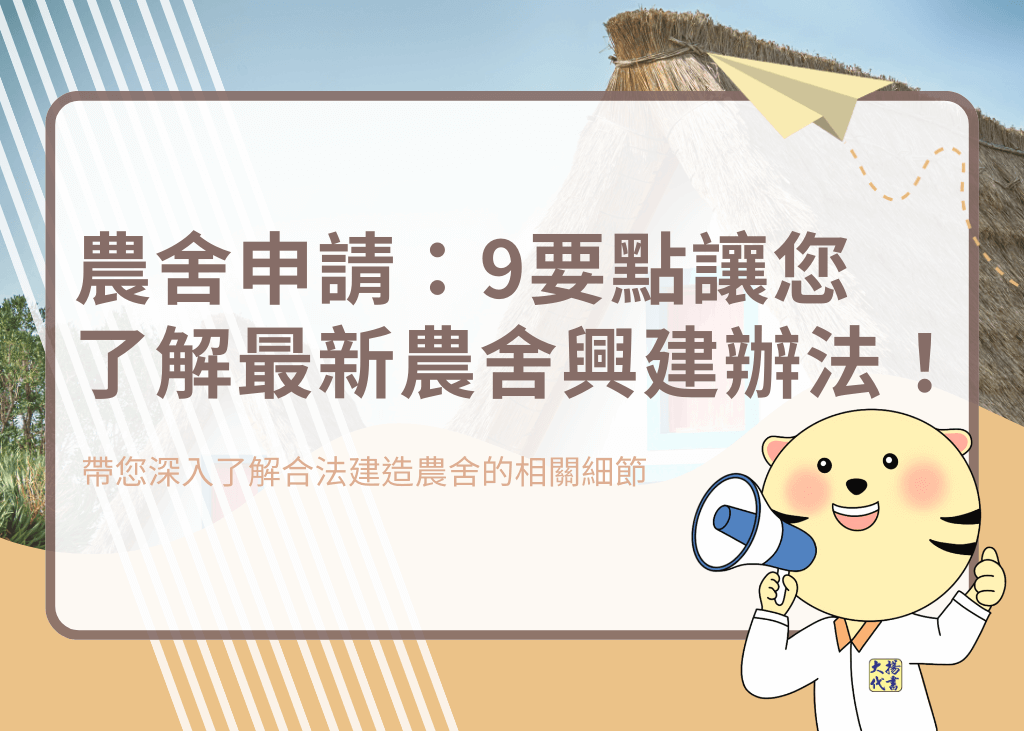 農舍申請：9要點讓您了解最新農舍興建辦法！

帶您深入了解合法建造農舍的相關細節

大揚代書